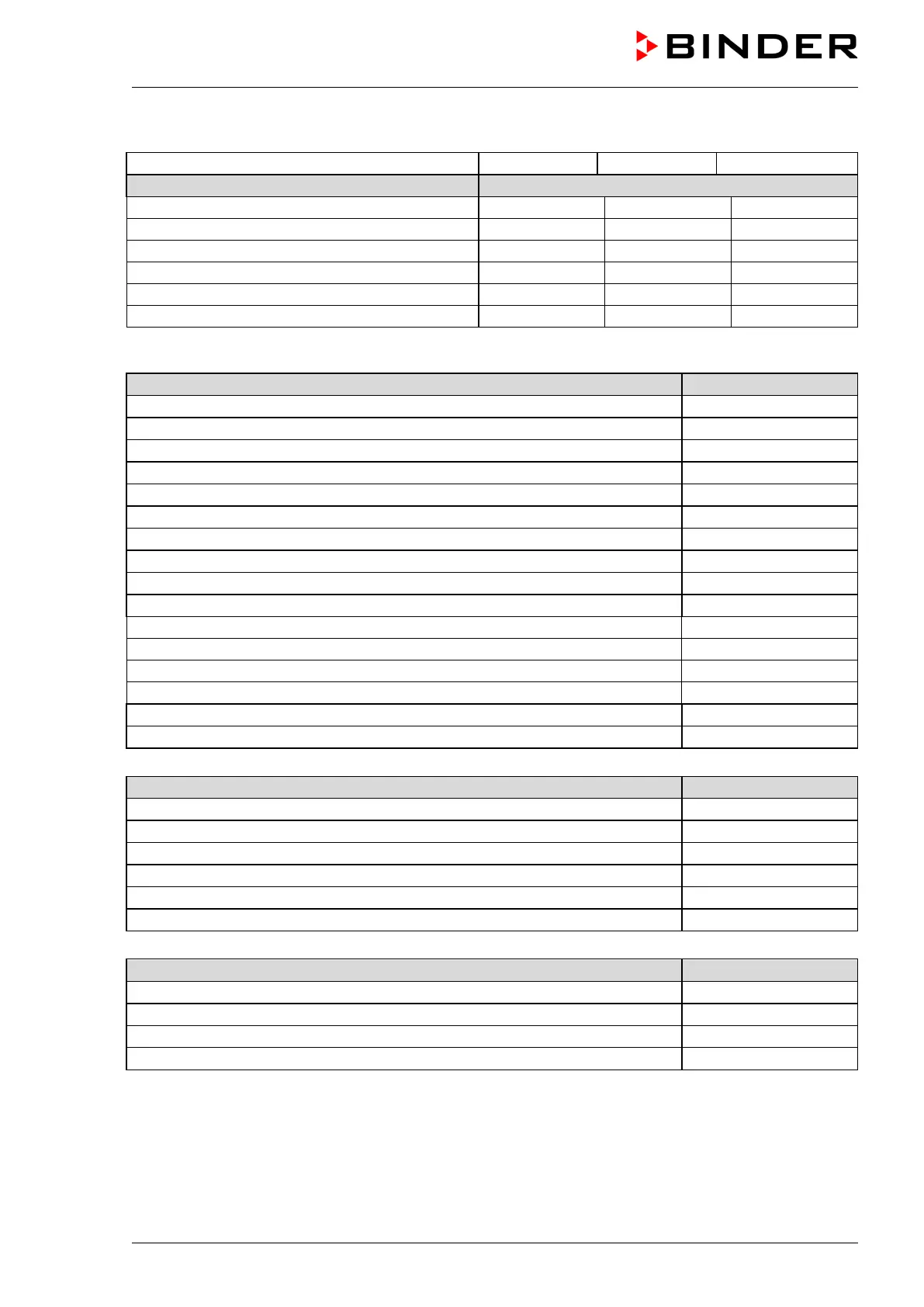 BINDER